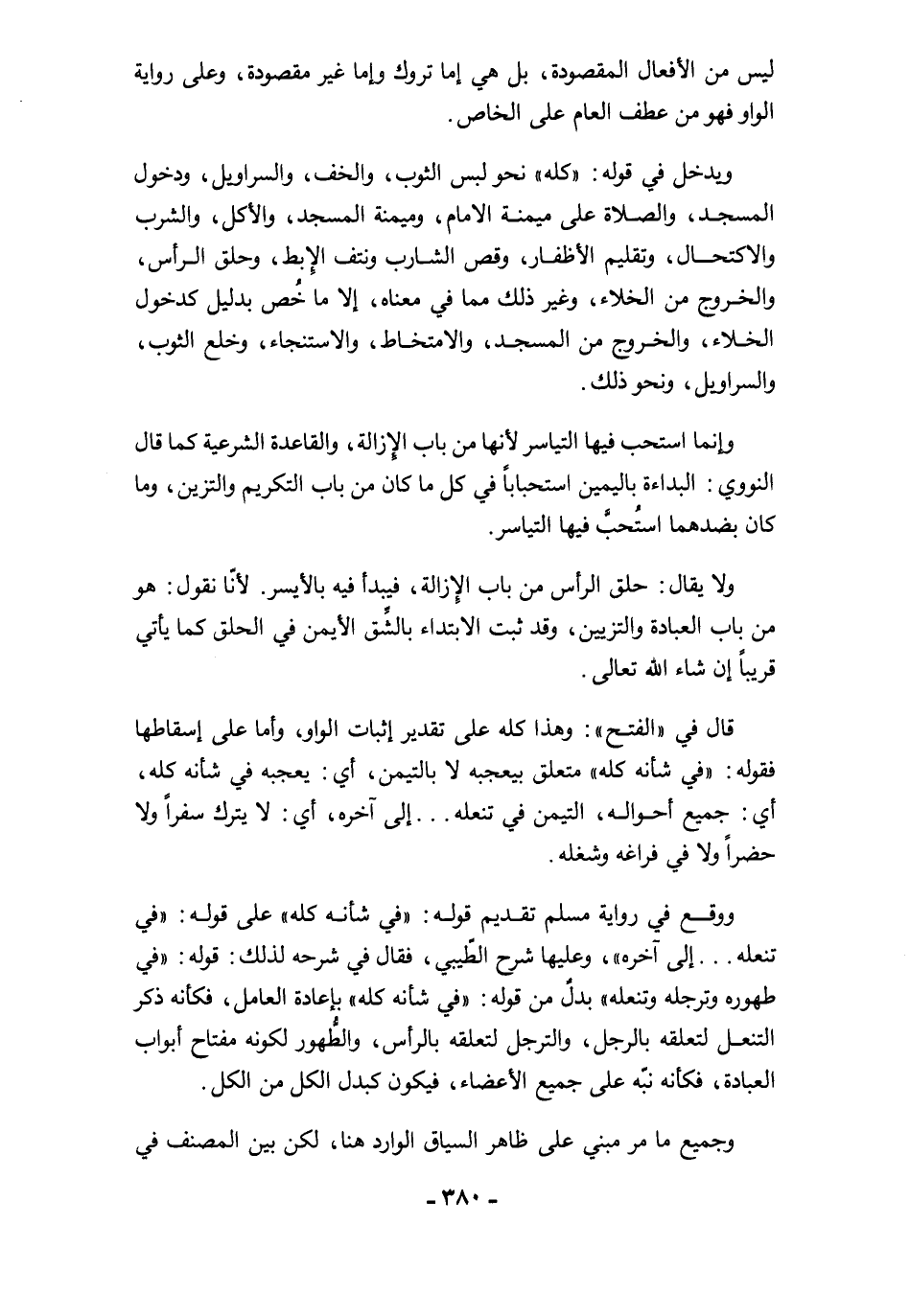 ليس من الأفعال المقصودة، بل هي إما تروك وإما غير مقصودة، وعلى رواية الواو فهو من عطف العام على الخاص.

ويدخل في قوله: «كله» نحو لبس الثوب، والخف، والسراويل، ودخول المسجد، والصلاة على ميمنة الامام، وميمنة المسجد، والأكل، والشرب والاكتحال، وتقليم الأظفار، وقص الشارب ونتف الإبط، وحلق الرأس، والخروج من الخلاء، وغير ذلك مما في معناه، إلا ما خُص بدليل كدخول الخلاء، والخروج من المسجد، والامتخاط، والاستنجاء، وخلع الثوب، والسراويل، ونحو ذلك.

وإنما استحب فيها التياسر لأنها من باب الإزالة، والقاعدة الشرعية كما قال النووي: البداءة باليمين استحباباً في كل ما كان من باب التكريم والتزين، وما كان بضدهما استُحبَّ فيها التياسر.

ولا يقال: حلق الرأس من باب الإزالة، فيبدأ فيه بالأيسر. لأنّا نقول: هو من باب العبادة والتزيين، وقد ثبت الابتداء بالشِّق الأيمن في الحلق كما يأتي قريباً إن شاء الله تعالى.

قال في «الفتح»: وهذا كله على تقدير إثبات الواو، وأما على إسقاطها فقوله: «في شأنه كله» متعلق بيعجبه لا بالتيمن، أي: يعجبه في شأنه كله، أي: جميع أحواله، التيمن في تنعله... إلى آخره، أي: لا يترك سفراً ولا حضراً ولا في فراغه وشغله.

ووقع في رواية مسلم تقديم قوله: «في شأنه كله» على قوله: «في تنعله... إلى آخره»، وعليها شرح الطِّيبي، فقال في شرحه لذلك: قوله: «في طهوره وترجله وتنعله» بدلٌ من قوله: «في شأنه كله» بإعادة العامل، فكأنه ذكر التنعل لتعلقه بالرجل، والترجل لتعلقه بالرأس، والطُّهور لكونه مفتاح أبواب العبادة، فكأنه نبّه على جميع الأعضاء، فيكون كبدل الكل من الكل.

وجميع ما مر مبني على ظاهر السياق الوارد هنا، لكن بين المصنف في

- ٣٨٠ -